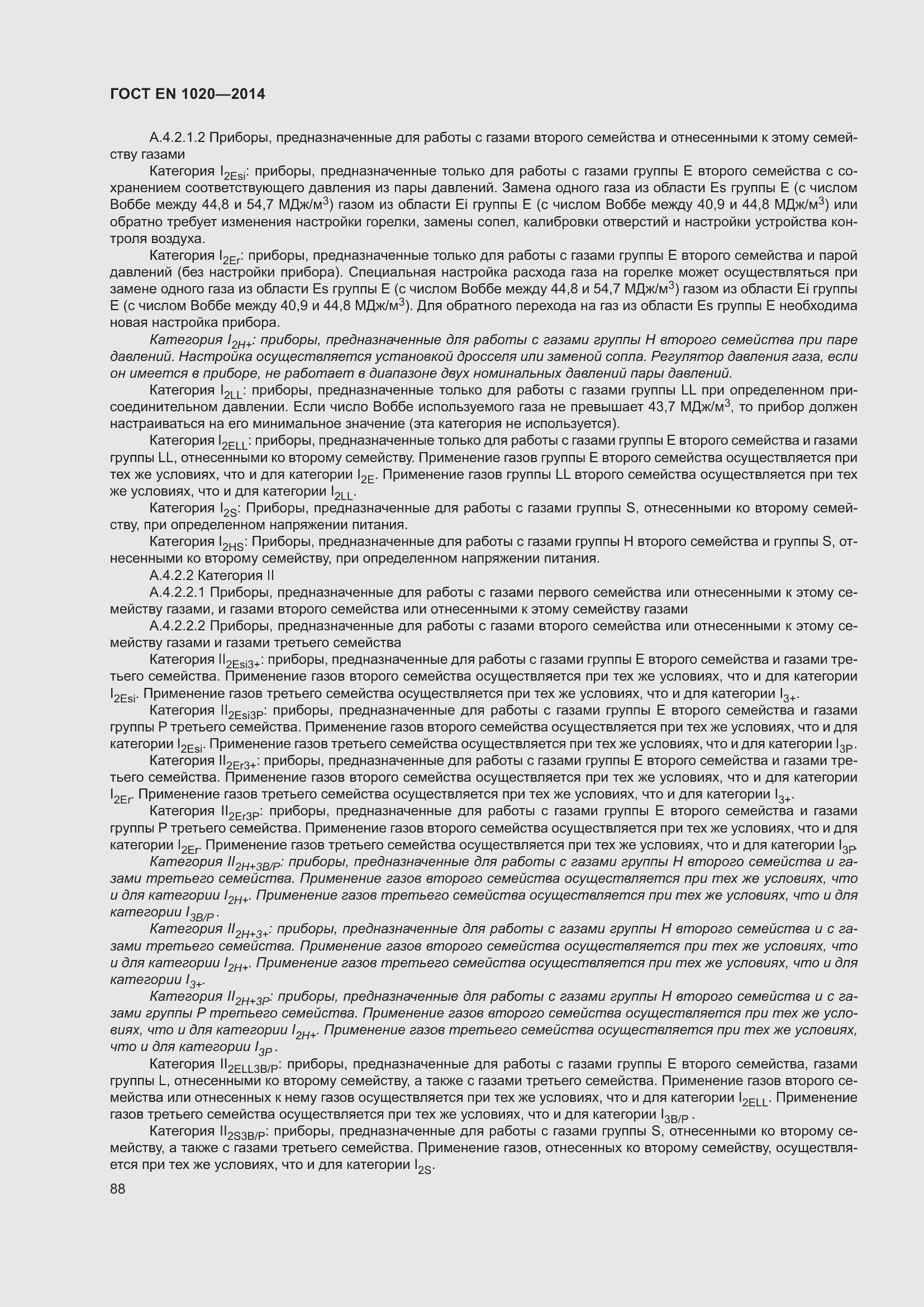 ГОСТ EN 1020—2014

А.4.2.1.2 Приборы, предназначенные для работы с газами второго семейства и отнесенными к этому семейству газами

Категория $I_{2Esi}$: приборы, предназначенные только для работы с газами группы Е второго семейства с сохранением соответствующего давления из пары давлений. Замена одного газа из области Es группы Е (с числом Воббе между 44,8 и 54,7 МДж/м$^3$) газом из области Ei группы Е (с числом Воббе между 40,9 и 44,8 МДж/м$^3$) или обратно требует изменения настройки горелки, замены сопел, калибровки отверстий и настройки устройства контроля воздуха.

Категория $I_{2Er}$: приборы, предназначенные только для работы с газами группы Е второго семейства и парой давлений (без настройки прибора). Специальная настройка расхода газа на горелке может осуществляться при замене одного газа из области Es группы Е (с числом Воббе между 44,8 и 54,7 МДж/м$^3$) газом из области Ei группы Е (с числом Воббе между 40,9 и 44,8 МДж/м$^3$). Для обратного перехода на газ из области Es группы Е необходима новая настройка прибора.

Категория $I_{2H+}$: приборы, предназначенные для работы с газами группы Н второго семейства при паре давлений. Настройка осуществляется установкой дросселя или заменой сопла. Регулятор давления газа, если он имеется в приборе, не работает в диапазоне двух номинальных давлений пары давлений.

Категория $I_{2LL}$: приборы, предназначенные только для работы с газами группы LL при определенном присоединительном давлении. Если число Воббе используемого газа не превышает 43,7 МДж/м$^3$, то прибор должен настраиваться на его минимальное значение (эта категория не используется).

Категория $I_{2ELL}$: приборы, предназначенные только для работы с газами группы Е второго семейства и газами группы LL, отнесенными ко второму семейству. Применение газов группы Е второго семейства осуществляется при тех же условиях, что и для категории $I_{2E}$. Применение газов группы LL второго семейства осуществляется при тех же условиях, что и для категории $I_{2LL}$.

Категория $I_{2S}$: Приборы, предназначенные для работы с газами группы S, отнесенными ко второму семейству, при определенном напряжении питания.

Категория $I_{2HS}$: Приборы, предназначенные для работы с газами группы Н второго семейства и группы S, отнесенными ко второму семейству, при определенном напряжении питания.

А.4.2.2 Категория II

А.4.2.2.1 Приборы, предназначенные для работы с газами первого семейства или отнесенными к этому семейству газами, и газами второго семейства или отнесенными к этому семейству газами

А.4.2.2.2 Приборы, предназначенные для работы с газами второго семейства или отнесенными к этому семейству газами и газами третьего семейства

Категория $II_{2Esi3+}$: приборы, предназначенные для работы с газами группы Е второго семейства и газами третьего семейства. Применение газов второго семейства осуществляется при тех же условиях, что и для категории $I_{2Esi}$. Применение газов третьего семейства осуществляется при тех же условиях, что и для категории $I_{3+}$.

Категория $II_{2Esi3P}$: приборы, предназначенные для работы с газами группы Е второго семейства и газами группы Р третьего семейства. Применение газов второго семейства осуществляется при тех же условиях, что и для категории $I_{2Esi}$. Применение газов третьего семейства осуществляется при тех же условиях, что и для категории $I_{3P}$.

Категория $II_{2Er3+}$: приборы, предназначенные для работы с газами группы Е второго семейства и газами третьего семейства. Применение газов второго семейства осуществляется при тех же условиях, что и для категории $I_{2Er}$. Применение газов третьего семейства осуществляется при тех же условиях, что и для категории $I_{3+}$.

Категория $II_{2Er3P}$: приборы, предназначенные для работы с газами группы Е второго семейства и газами группы Р третьего семейства. Применение газов второго семейства осуществляется при тех же условиях, что и для категории $I_{2Er}$. Применение газов третьего семейства осуществляется при тех же условиях, что и для категории $I_{3P}$.

Категория $II_{2H+3B/P}$: приборы, предназначенные для работы с газами группы Н второго семейства и газами третьего семейства. Применение газов второго семейства осуществляется при тех же условиях, что и для категории $I_{2H+}$. Применение газов третьего семейства осуществляется при тех же условиях, что и для категории $I_{3B/P}$.

Категория $II_{2H+3+}$: приборы, предназначенные для работы с газами группы Н второго семейства и с газами третьего семейства. Применение газов второго семейства осуществляется при тех же условиях, что и для категории $I_{2H+}$. Применение газов третьего семейства осуществляется при тех же условиях, что и для категории $I_{3+}$.

Категория $II_{2H+3P}$: приборы, предназначенные для работы с газами группы Н второго семейства и с газами группы Р третьего семейства. Применение газов второго семейства осуществляется при тех же условиях, что и для категории $I_{2H+}$. Применение газов третьего семейства осуществляется при тех же условиях, что и для категории $I_{3P}$.

Категория $II_{2ELL3B/P}$: приборы, предназначенные для работы с газами группы Е второго семейства, газами группы L, отнесенными ко второму семейству, а также с газами третьего семейства. Применение газов второго семейства или отнесенных к нему газов осуществляется при тех же условиях, что и для категории $I_{2ELL}$. Применение газов третьего семейства осуществляется при тех же условиях, что и для категории $I_{3B/P}$.

Категория $II_{2S3B/P}$: приборы, предназначенные для работы с газами группы S, отнесенными ко второму семейству, а также с газами третьего семейства. Применение газов, отнесенных ко второму семейству, осуществляется при тех же условиях, что и для категории $I_{2S}$.

88